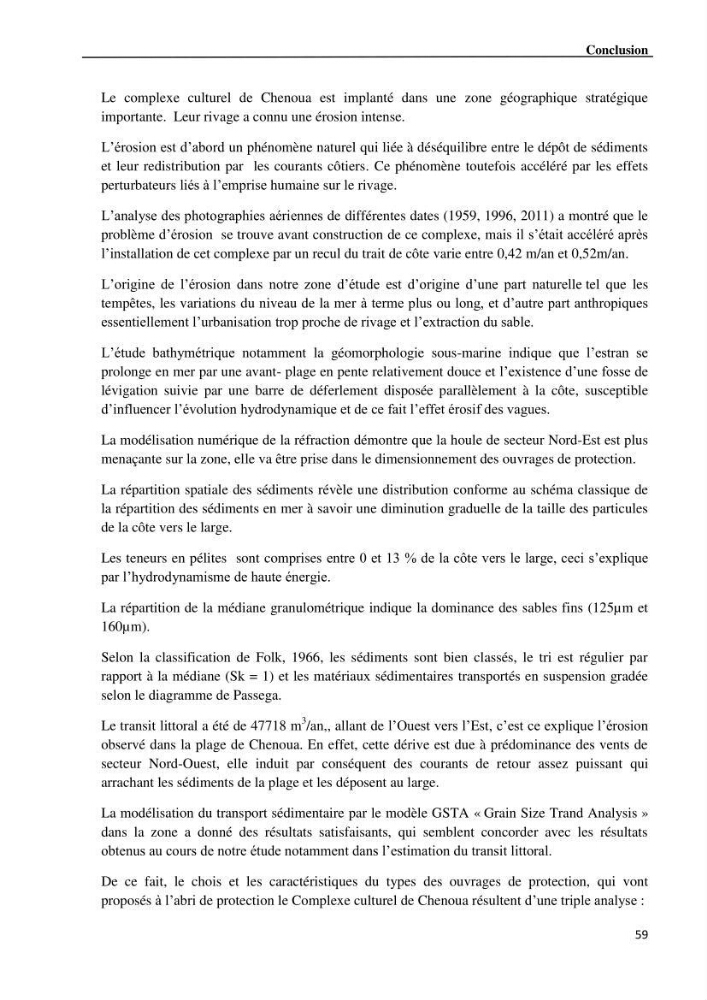 Conclusion

Le complexe culturel de Chenoua est implanté dans une zone géographique stratégique importante. Leur rivage a connu une érosion intense.

L'érosion est d'abord un phénomène naturel qui liée à déséquilibre entre le dépôt de sédiments et leur redistribution par les courants côtiers. Ce phénomène toutefois accéléré par les effets perturbateurs liés à l'emprise humaine sur le rivage.

L'analyse des photographies aériennes de différentes dates (1959, 1996, 2011) a montré que le problème d'érosion se trouve avant construction de ce complexe, mais il s'était accéléré après l'installation de cet complexe par un recul du trait de côte varie entre 0,42 m/an et 0,52m/an.

L'origine de l'érosion dans notre zone d'étude est d'origine d'une part naturelle tel que les tempêtes, les variations du niveau de la mer à terme plus ou long, et d'autre part anthropiques essentiellement l'urbanisation trop proche de rivage et l'extraction du sable.

L'étude bathymétrique notamment la géomorphologie sous-marine indique que l'estran se prolonge en mer par une avant- plage en pente relativement douce et l'existence d'une fosse de lévigation suivie par une barre de déferlement disposée parallèlement à la côte, susceptible d'influencer l'évolution hydrodynamique et de ce fait l'effet érosif des vagues.

La modélisation numérique de la réfraction démontre que la houle de secteur Nord-Est est plus menaçante sur la zone, elle va être prise dans le dimensionnement des ouvrages de protection.

La répartition spatiale des sédiments révèle une distribution conforme au schéma classique de la répartition des sédiments en mer à savoir une diminution graduelle de la taille des particules de la côte vers le large.

Les teneurs en pélites sont comprises entre 0 et 13 % de la côte vers le large, ceci s'explique par l'hydrodynamisme de haute énergie.

La répartition de la médiane granulométrique indique la dominance des sables fins (125µm et 160µm).

Selon la classification de Folk, 1966, les sédiments sont bien classés, le tri est régulier par rapport à la médiane (Sk = 1) et les matériaux sédimentaires transportés en suspension gradée selon le diagramme de Passega.

Le transit littoral a été de 47718 $m^3$/an,, allant de l'Ouest vers l'Est, c'est ce explique l'érosion observé dans la plage de Chenoua. En effet, cette dérive est due à prédominance des vents de secteur Nord-Ouest, elle induit par conséquent des courants de retour assez puissant qui arrachant les sédiments de la plage et les déposent au large.

La modélisation du transport sédimentaire par le modèle GSTA « Grain Size Trand Analysis » dans la zone a donné des résultats satisfaisants, qui semblent concorder avec les résultats obtenus au cours de notre étude notamment dans l'estimation du transit littoral.

De ce fait, le chois et les caractéristiques du types des ouvrages de protection, qui vont proposés à l'abri de protection le Complexe culturel de Chenoua résultent d'une triple analyse :

59